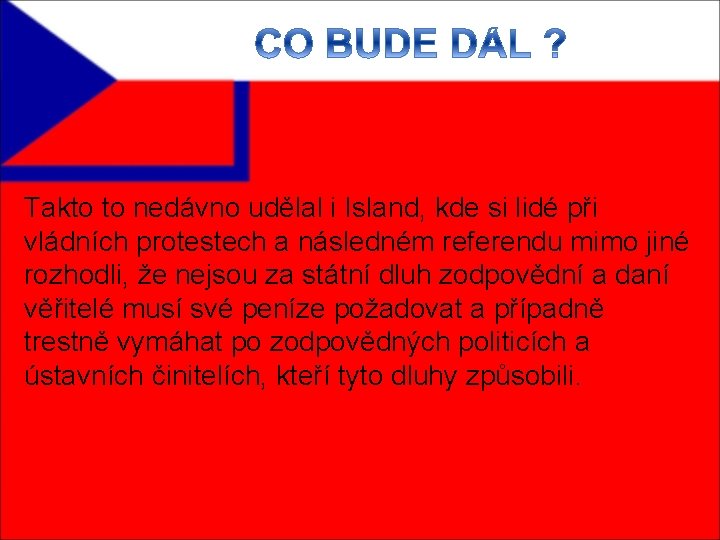 CO BUDE DÁL ?

Takto to nedávno udělal i Island, kde si lidé při vládních protestech a následném referendu mimo jiné rozhodli, že nejsou za státní dluh zodpovědní a daní věřitelé musí své peníze požadovat a případně trestně vymáhat po zodpovědných politicích a ústavních činitelích, kteří tyto dluhy způsobili.